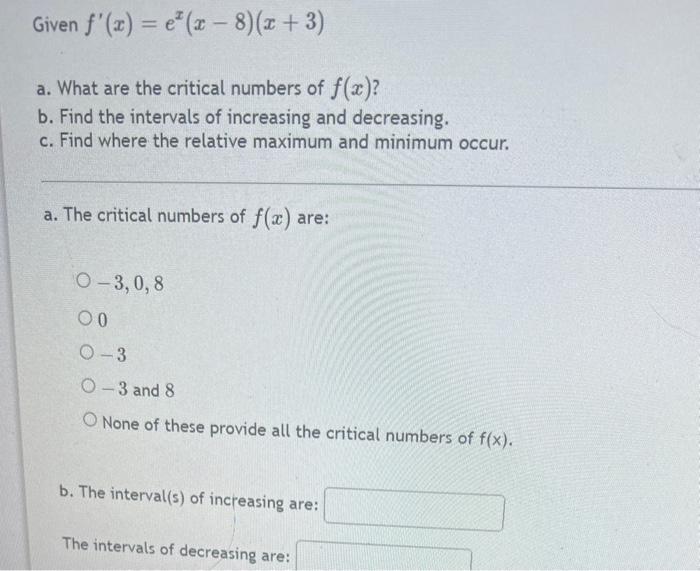 Given $f'(x) = e^x(x-8)(x+3)$

a. What are the critical numbers of $f(x)$?
b. Find the intervals of increasing and decreasing.
c. Find where the relative maximum and minimum occur.

a. The critical numbers of $f(x)$ are:

○ $-3, 0, 8$
○ $0$
○ $-3$
○ $-3$ and $8$
○ None of these provide all the critical numbers of f(x).

b. The interval(s) of increasing are:

The intervals of decreasing are: